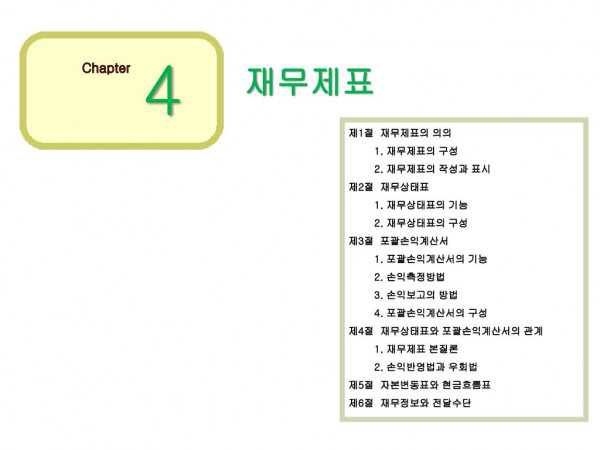 Chapter 4

재무제표

제1절 재무제표의 의의
1. 재무제표의 구성
2. 재무제표의 작성과 표시
제2절 재무상태표
1. 재무상태표의 기능
2. 재무상태표의 구성
제3절 포괄손익계산서
1. 포괄손익계산서의 기능
2. 손익측정방법
3. 손익보고의 방법
4. 포괄손익계산서의 구성
제4절 재무상태표와 포괄손익계산서의 관계
1. 재무제표 본질론
2. 손익반영법과 우회법
제5절 자본변동표와 현금흐름표
제6절 재무정보와 전달수단